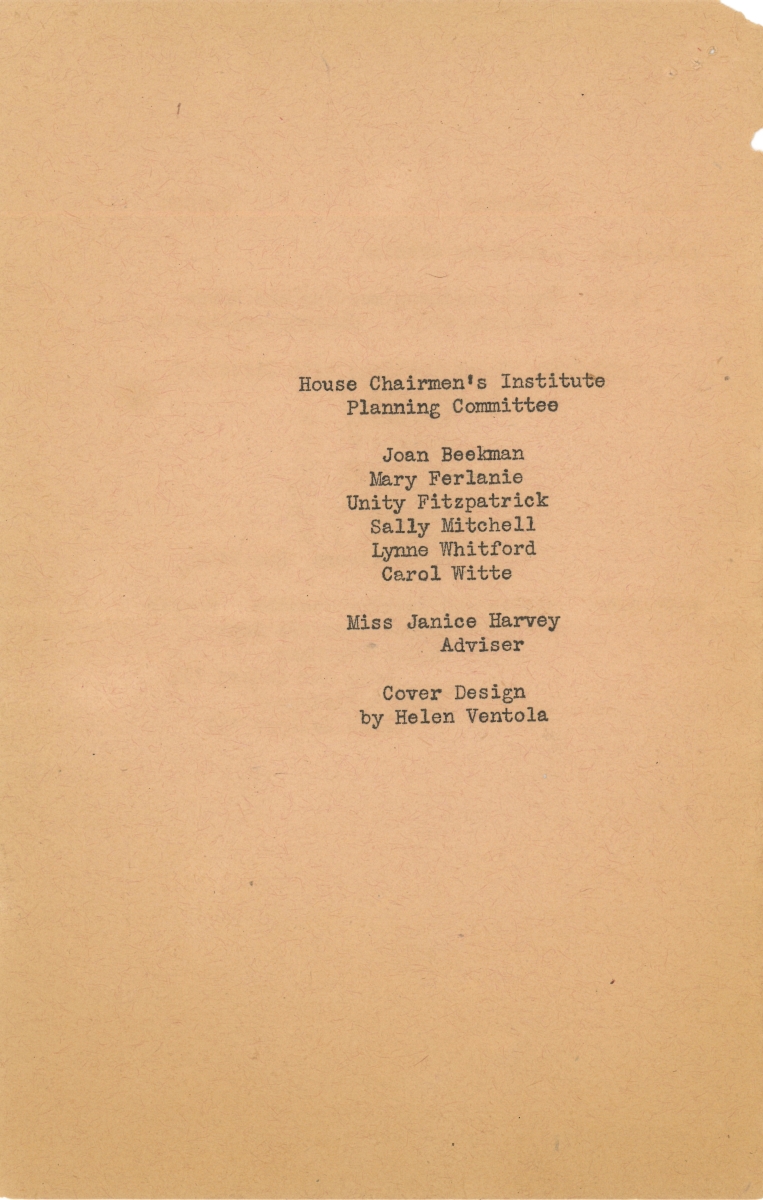 House Chairmen's Institute
Planning Committee

Joan Beekman
Mary Ferlanie
Unity Fitzpatrick
Sally Mitchell
Lynne Whitford
Carol Witte

Miss Janice Harvey
Adviser

Cover Design
by Helen Ventola